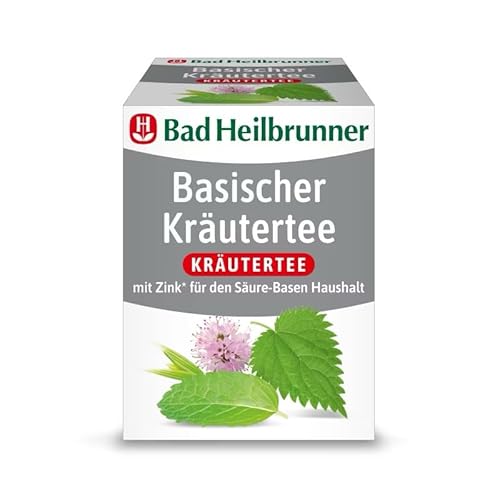 Bad Heilbrunner
Basischer Kräutertee
KRÄUTERTEE

Bad Heilbrunner

Basischer Kräutertee

KRÄUTERTEE

mit Zink* für den Säure-Basen Haushalt